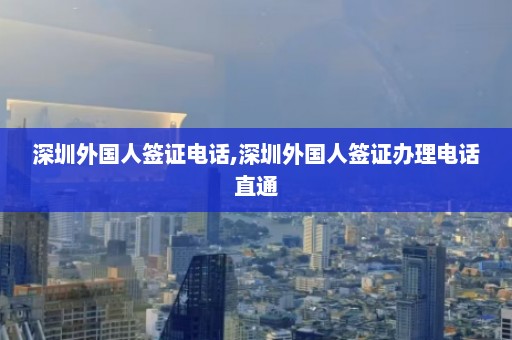 深圳外国人签证电话,深圳外国人签证办理电话直通